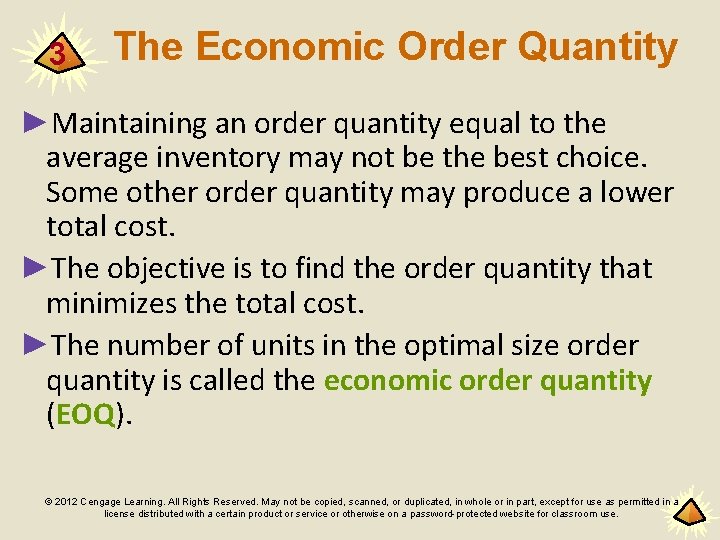 3 The Economic Order Quantity

►Maintaining an order quantity equal to the average inventory may not be the best choice. Some other order quantity may produce a lower total cost.

►The objective is to find the order quantity that minimizes the total cost.

►The number of units in the optimal size order quantity is called the economic order quantity (EOQ).

© 2012 Cengage Learning. All Rights Reserved. May not be copied, scanned, or duplicated, in whole or in part, except for use as permitted in a license distributed with a certain product or service or otherwise on a password-protected website for classroom use.